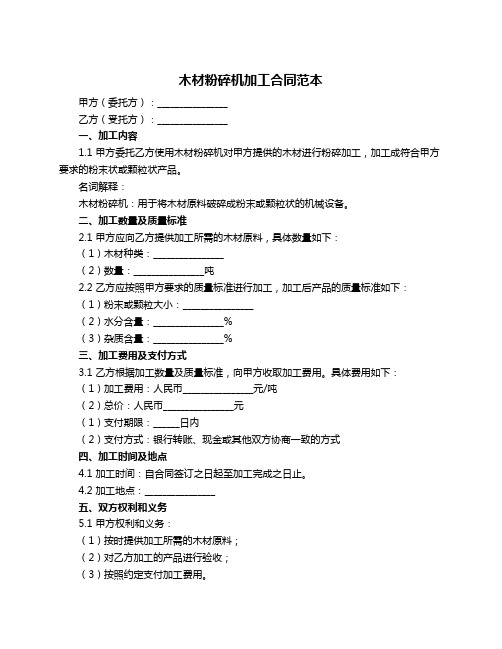 木材粉碎机加工合同范本

甲方（委托方）：______________

乙方（受托方）：______________

一、加工内容

1.1 甲方委托乙方使用木材粉碎机对甲方提供的木材进行粉碎加工，加工成符合甲方要求的粉末状或颗粒状产品。

名词解释：

木材粉碎机：用于将木材原料破碎成粉末或颗粒状的机械设备。

二、加工数量及质量标准

2.1 甲方应向乙方提供加工所需的木材原料，具体数量如下：

（1）木材种类：______________

（2）数量：______________吨

2.2 乙方应按照甲方要求的质量标准进行加工，加工后产品的质量标准如下：

（1）粉末或颗粒大小：______________

（2）水分含量：______________%

（3）杂质含量：______________%

三、加工费用及支付方式

3.1 乙方根据加工数量及质量标准，向甲方收取加工费用。具体费用如下：

（1）加工费用：人民币______________元/吨

（2）总价：人民币______________元

（1）支付期限：_____日内

（2）支付方式：银行转账、现金或其他双方协商一致的方式

四、加工时间及地点

4.1 加工时间：自合同签订之日起至加工完成之日止。

4.2 加工地点：______________

五、双方权利和义务

5.1 甲方权利和义务：

（1）按时提供加工所需的木材原料；

（2）对乙方加工的产品进行验收；

（3）按照约定支付加工费用。